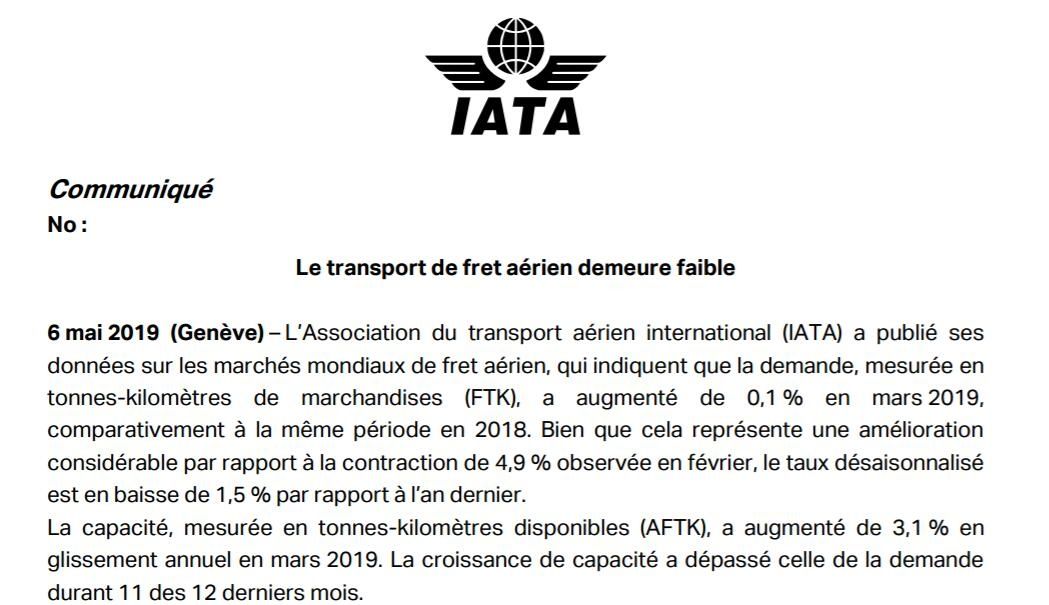 IATA

Communiqué
No :

Le transport de fret aérien demeure faible

6 mai 2019 (Genève) – L'Association du transport aérien international (IATA) a publié ses données sur les marchés mondiaux de fret aérien, qui indiquent que la demande, mesurée en tonnes-kilomètres de marchandises (FTK), a augmenté de 0,1 % en mars 2019, comparativement à la même période en 2018. Bien que cela représente une amélioration considérable par rapport à la contraction de 4,9 % observée en février, le taux désaisonnalisé est en baisse de 1,5 % par rapport à l'an dernier.
La capacité, mesurée en tonnes-kilomètres disponibles (AFTK), a augmenté de 3,1 % en glissement annuel en mars 2019. La croissance de capacité a dépassé celle de la demande durant 11 des 12 derniers mois.